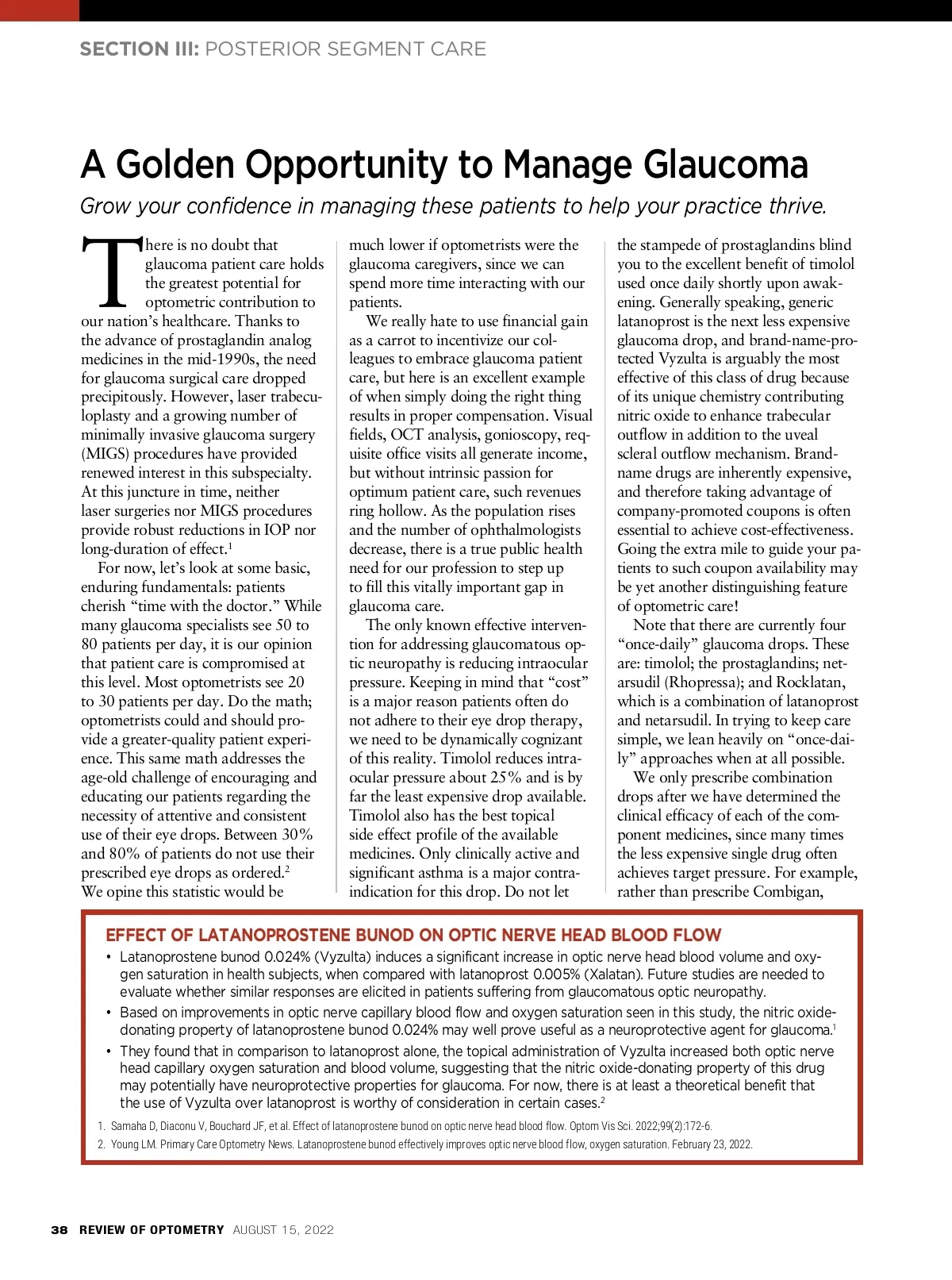 SECTION III: POSTERIOR SEGMENT CARE

A Golden Opportunity to Manage Glaucoma

Grow your confidence in managing these patients to help your practice thrive.

There is no doubt that glaucoma patient care holds the greatest potential for optometric contribution to our nation's healthcare. Thanks to the advance of prostaglandin analog medicines in the mid-1990s, the need for glaucoma surgical care dropped precipitously. However, laser trabeculoplasty and a growing number of minimally invasive glaucoma surgery (MIGS) procedures have provided renewed interest in this subspecialty. At this juncture in time, neither laser surgeries nor MIGS procedures provide robust reductions in IOP nor long-duration of effect.$^1$

For now, let's look at some basic, enduring fundamentals: patients cherish "time with the doctor." While many glaucoma specialists see 50 to 80 patients per day, it is our opinion that patient care is compromised at this level. Most optometrists see 20 to 30 patients per day. Do the math; optometrists could and should provide a greater-quality patient experience. This same math addresses the age-old challenge of encouraging and educating our patients regarding the necessity of attentive and consistent use of their eye drops. Between 30% and 80% of patients do not use their prescribed eye drops as ordered.$^2$ We opine this statistic would be much lower if optometrists were the glaucoma caregivers, since we can spend more time interacting with our patients.

We really hate to use financial gain as a carrot to incentivize our colleagues to embrace glaucoma patient care, but here is an excellent example of when simply doing the right thing results in proper compensation. Visual fields, OCT analysis, gonioscopy, requisite office visits all generate income, but without intrinsic passion for optimum patient care, such revenues ring hollow. As the population rises and the number of ophthalmologists decrease, there is a true public health need for our profession to step up to fill this vitally important gap in glaucoma care.

The only known effective intervention for addressing glaucomatous optic neuropathy is reducing intraocular pressure. Keeping in mind that "cost" is a major reason patients often do not adhere to their eye drop therapy, we need to be dynamically cognizant of this reality. Timolol reduces intraocular pressure about 25% and is by far the least expensive drop available. Timolol also has the best topical side effect profile of the available medicines. Only clinically active and significant asthma is a major contraindication for this drop. Do not let the stampede of prostaglandins blind you to the excellent benefit of timolol used once daily shortly upon awakening. Generally speaking, generic latanoprost is the next less expensive glaucoma drop, and brand-name-protected Vyzulta is arguably the most effective of this class of drug because of its unique chemistry contributing nitric oxide to enhance trabecular outflow in addition to the uveal scleral outflow mechanism. Brand-name drugs are inherently expensive, and therefore taking advantage of company-promoted coupons is often essential to achieve cost-effectiveness. Going the extra mile to guide your patients to such coupon availability may be yet another distinguishing feature of optometric care!

Note that there are currently four "once-daily" glaucoma drops. These are: timolol; the prostaglandins; netarsudil (Rhopressa); and Rocklatan, which is a combination of latanoprost and netarsudil. In trying to keep care simple, we lean heavily on "once-daily" approaches when at all possible.

We only prescribe combination drops after we have determined the clinical efficacy of each of the component medicines, since many times the less expensive single drug often achieves target pressure. For example, rather than prescribe Combigan,

EFFECT OF LATANOPROSTENE BUNOD ON OPTIC NERVE HEAD BLOOD FLOW

• Latanoprostene bunod 0.024% (Vyzulta) induces a significant increase in optic nerve head blood volume and oxygen saturation in health subjects, when compared with latanoprost 0.005% (Xalatan). Future studies are needed to evaluate whether similar responses are elicited in patients suffering from glaucomatous optic neuropathy.
• Based on improvements in optic nerve capillary blood flow and oxygen saturation seen in this study, the nitric oxide-donating property of latanoprostene bunod 0.024% may well prove useful as a neuroprotective agent for glaucoma.$^1$
• They found that in comparison to latanoprost alone, the topical administration of Vyzulta increased both optic nerve head capillary oxygen saturation and blood volume, suggesting that the nitric oxide-donating property of this drug may potentially have neuroprotective properties for glaucoma. For now, there is at least a theoretical benefit that the use of Vyzulta over latanoprost is worthy of consideration in certain cases.$^2$

1. Samaha D, Diaconu V, Bouchard JF, et al. Effect of latanoprostene bunod on optic nerve head blood flow. Optom Vis Sci. 2022;99(2):172-6.
2. Young LM. Primary Care Optometry News. Latanoprostene bunod effectively improves optic nerve blood flow, oxygen saturation. February 23, 2022.

38 REVIEW OF OPTOMETRY AUGUST 15, 2022